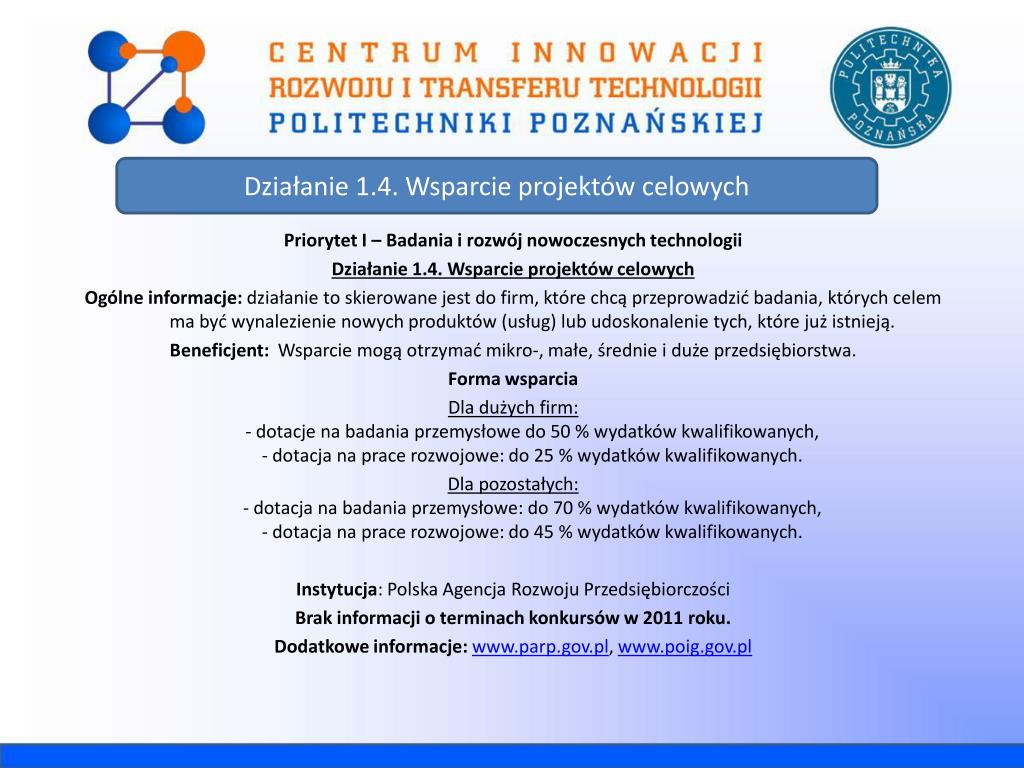 CENTRUM INNOWACJI
ROZWOJU I TRANSFERU TECHNOLOGII
POLITECHNIKI POZNAŃSKIEJ

POLITECHNIKA POZNAŃSKA

Działanie 1.4. Wsparcie projektów celowych

Priorytet I – Badania i rozwój nowoczesnych technologii

Działanie 1.4. Wsparcie projektów celowych

Ogólne informacje: działanie to skierowane jest do firm, które chcą przeprowadzić badania, których celem ma być wynalezienie nowych produktów (usług) lub udoskonalenie tych, które już istnieją.

Beneficjent: Wsparcie mogą otrzymać mikro-, małe, średnie i duże przedsiębiorstwa.

Forma wsparcia

Dla dużych firm:
- dotacje na badania przemysłowe do 50 % wydatków kwalifikowanych,
- dotacja na prace rozwojowe: do 25 % wydatków kwalifikowanych.

Dla pozostałych:
- dotacja na badania przemysłowe: do 70 % wydatków kwalifikowanych,
- dotacja na prace rozwojowe: do 45 % wydatków kwalifikowanych.

Instytucja: Polska Agencja Rozwoju Przedsiębiorczości

Brak informacji o terminach konkursów w 2011 roku.

Dodatkowe informacje: www.parp.gov.pl, www.poig.gov.pl